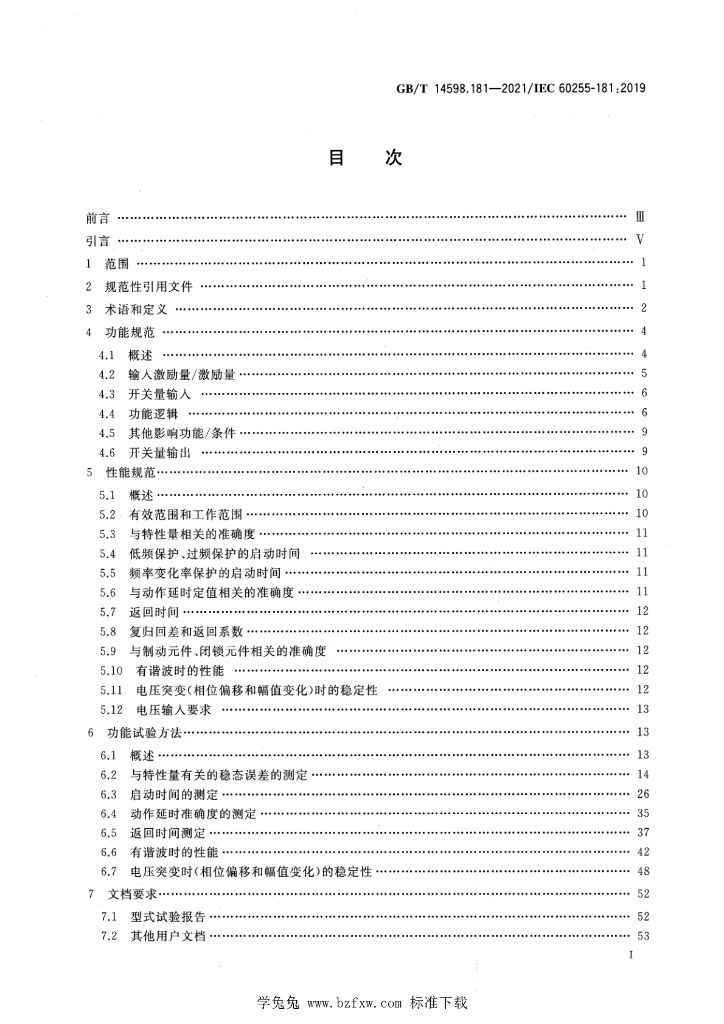 GB/T 14598.181—2021/IEC 60255-181:2019

目次

前言 Ⅲ

引言 Ⅴ

1 范围 1

2 规范性引用文件 1

3 术语和定义 2

4 功能规范 4

4.1 概述 4

4.2 输入激励量/激励量 5

4.3 开关量输入 6

4.4 功能逻辑 6

4.5 其他影响功能/条件 9

4.6 开关量输出 9

5 性能规范 10

5.1 概述 10

5.2 有效范围和工作范围 10

5.3 与特性量相关的准确度 11

5.4 低频保护、过频保护的启动时间 11

5.5 频率变化率保护的启动时间 11

5.6 与动作延时定值相关的准确度 11

5.7 返回时间 12

5.8 复归回差和返回系数 12

5.9 与制动元件、闭锁元件相关的准确度 12

5.10 有谐波时的性能 12

5.11 电压突变(相位偏移和幅值变化)时的稳定性 12

5.12 电压输入要求 13

6 功能试验方法 13

6.1 概述 13

6.2 与特性量有关的稳态误差的测定 14

6.3 启动时间的测定 26

6.4 动作延时准确度的测定 35

6.5 返回时间测定 37

6.6 有谐波时的性能 42

6.7 电压突变时(相位偏移和幅值变化)的稳定性 48

7 文档要求 52

7.1 型式试验报告 52

7.2 其他用户文档 53

I

学兔兔 www.bzfxw.com 标准下载